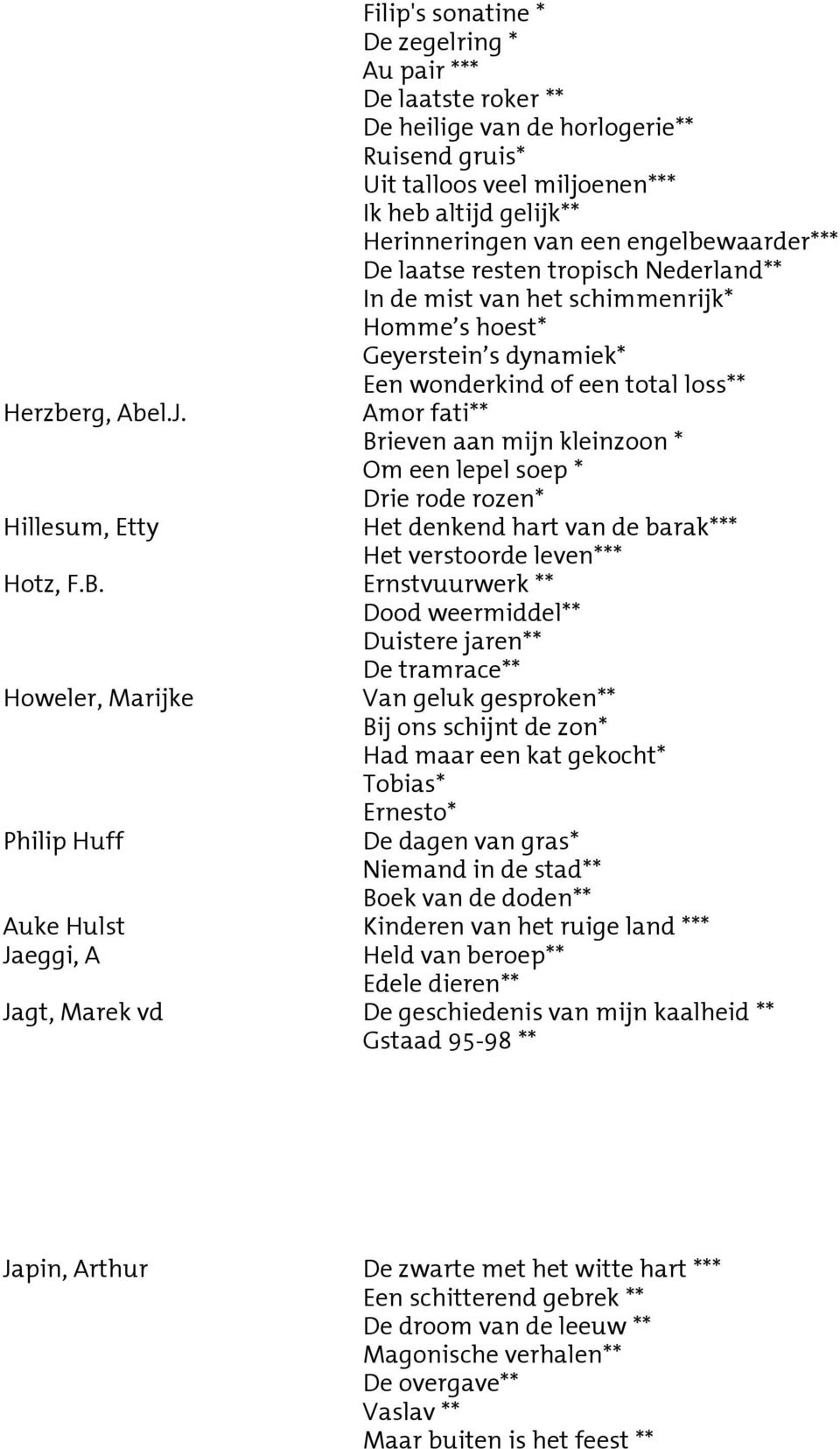 |  |  |
|---|---|
|  | Filip's sonatine * |
|  | De zegelring * |
|  | Au pair *** |
|  | De laatste roker ** |
|  | De heilige van de horlogerie** |
|  | Ruisend gruis* |
|  | Uit talloos veel miljoenen*** |
|  | Ik heb altijd gelijk** |
|  | Herinneringen van een engelbewaarder*** |
|  | De laatse resten tropisch Nederland** |
|  | In de mist van het schimmenrijk* |
|  | Homme's hoest* |
|  | Geyerstein's dynamiek* |
|  | Een wonderkind of een total loss** |
| Herzberg, Abel.J. | Amor fati** |
|  | Brieven aan mijn kleinzoon * |
|  | Om een lepel soep * |
|  | Drie rode rozen* |
| Hillesum, Etty | Het denkend hart van de barak*** |
|  | Het verstoorde leven*** |
| Hotz, F.B. | Ernstvuurwerk ** |
|  | Dood weermiddel** |
|  | Duistere jaren** |
|  | De tramrace** |
| Howeler, Marijke | Van geluk gesproken** |
|  | Bij ons schijnt de zon* |
|  | Had maar een kat gekocht* |
|  | Tobias* |
|  | Ernesto* |
| Philip Huff | De dagen van gras* |
|  | Niemand in de stad** |
|  | Boek van de doden** |
| Auke Hulst | Kinderen van het ruige land *** |
| Jaeggi, A | Held van beroep** |
|  | Edele dieren** |
| Jagt, Marek vd | De geschiedenis van mijn kaalheid ** |
|  | Gstaad 95-98 ** |
| Japin, Arthur | De zwarte met het witte hart *** |
|  | Een schitterend gebrek ** |
|  | De droom van de leeuw ** |
|  | Magonische verhalen** |
|  | De overgave** |
|  | Vaslav ** |
|  | Maar buiten is het feest ** |